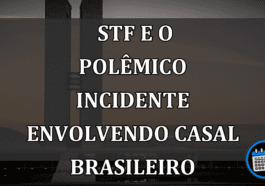 STF E O POLÊMICO INCIDENTE ENVOLVENDO CASAL BRASILEIRO